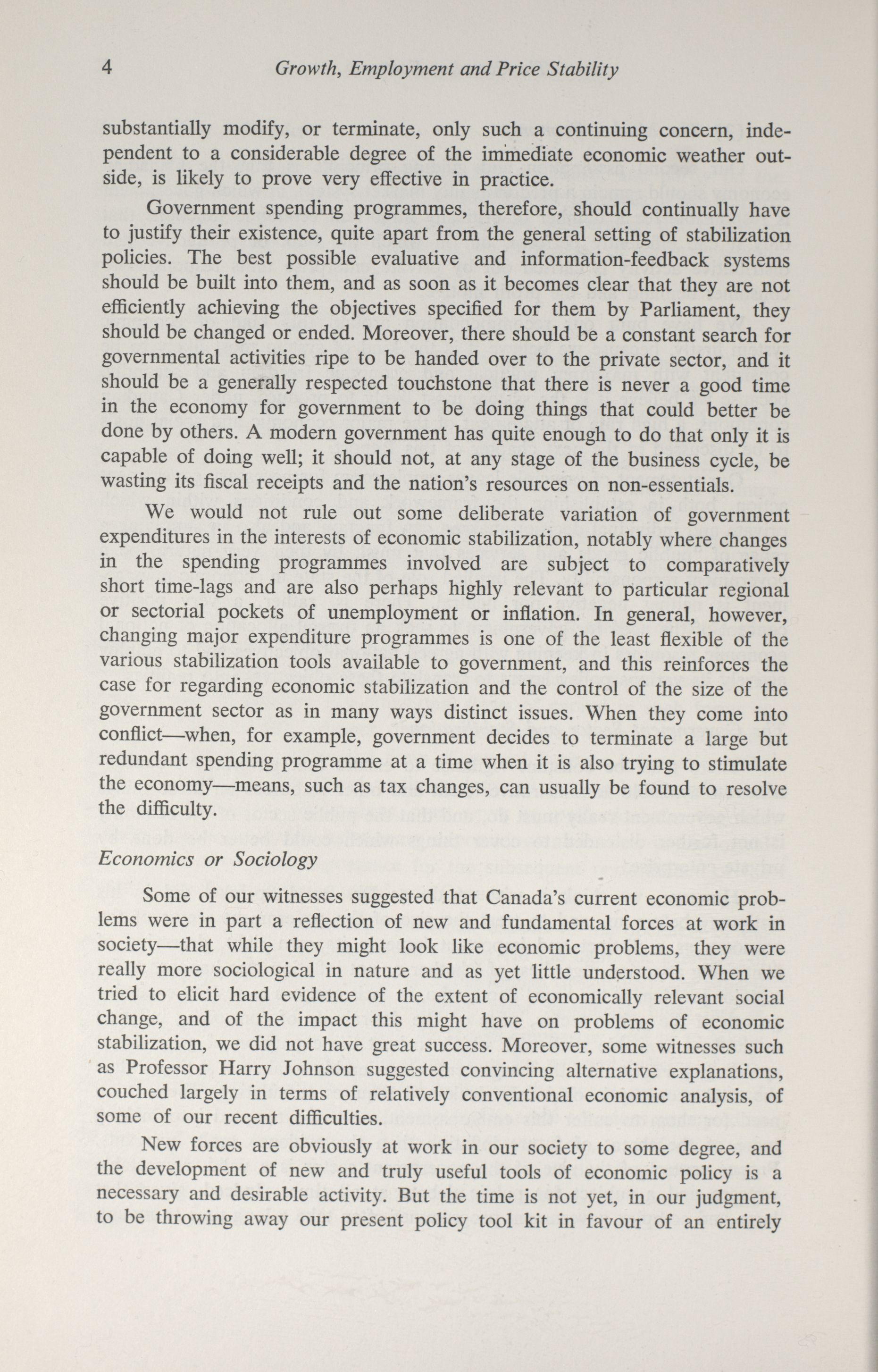 4 Growth, Employment and Price Stability

substantially modify, or terminate, only such a continuing concern, independent to a considerable degree of the immediate economic weather outside, is likely to prove very effective in practice.

Government spending programmes, therefore, should continually have to justify their existence, quite apart from the general setting of stabilization policies. The best possible evaluative and information-feedback systems should be built into them, and as soon as it becomes clear that they are not efficiently achieving the objectives specified for them by Parliament, they should be changed or ended. Moreover, there should be a constant search for governmental activities ripe to be handed over to the private sector, and it should be a generally respected touchstone that there is never a good time in the economy for government to be doing things that could better be done by others. A modern government has quite enough to do that only it is capable of doing well; it should not, at any stage of the business cycle, be wasting its fiscal receipts and the nation's resources on non-essentials.

We would not rule out some deliberate variation of government expenditures in the interests of economic stabilization, notably where changes in the spending programmes involved are subject to comparatively short time-lags and are also perhaps highly relevant to particular regional or sectorial pockets of unemployment or inflation. In general, however, changing major expenditure programmes is one of the least flexible of the various stabilization tools available to government, and this reinforces the case for regarding economic stabilization and the control of the size of the government sector as in many ways distinct issues. When they come into conflict—when, for example, government decides to terminate a large but redundant spending programme at a time when it is also trying to stimulate the economy—means, such as tax changes, can usually be found to resolve the difficulty.

Economics or Sociology

Some of our witnesses suggested that Canada's current economic problems were in part a reflection of new and fundamental forces at work in society—that while they might look like economic problems, they were really more sociological in nature and as yet little understood. When we tried to elicit hard evidence of the extent of economically relevant social change, and of the impact this might have on problems of economic stabilization, we did not have great success. Moreover, some witnesses such as Professor Harry Johnson suggested convincing alternative explanations, couched largely in terms of relatively conventional economic analysis, of some of our recent difficulties.

New forces are obviously at work in our society to some degree, and the development of new and truly useful tools of economic policy is a necessary and desirable activity. But the time is not yet, in our judgment, to be throwing away our present policy tool kit in favour of an entirely